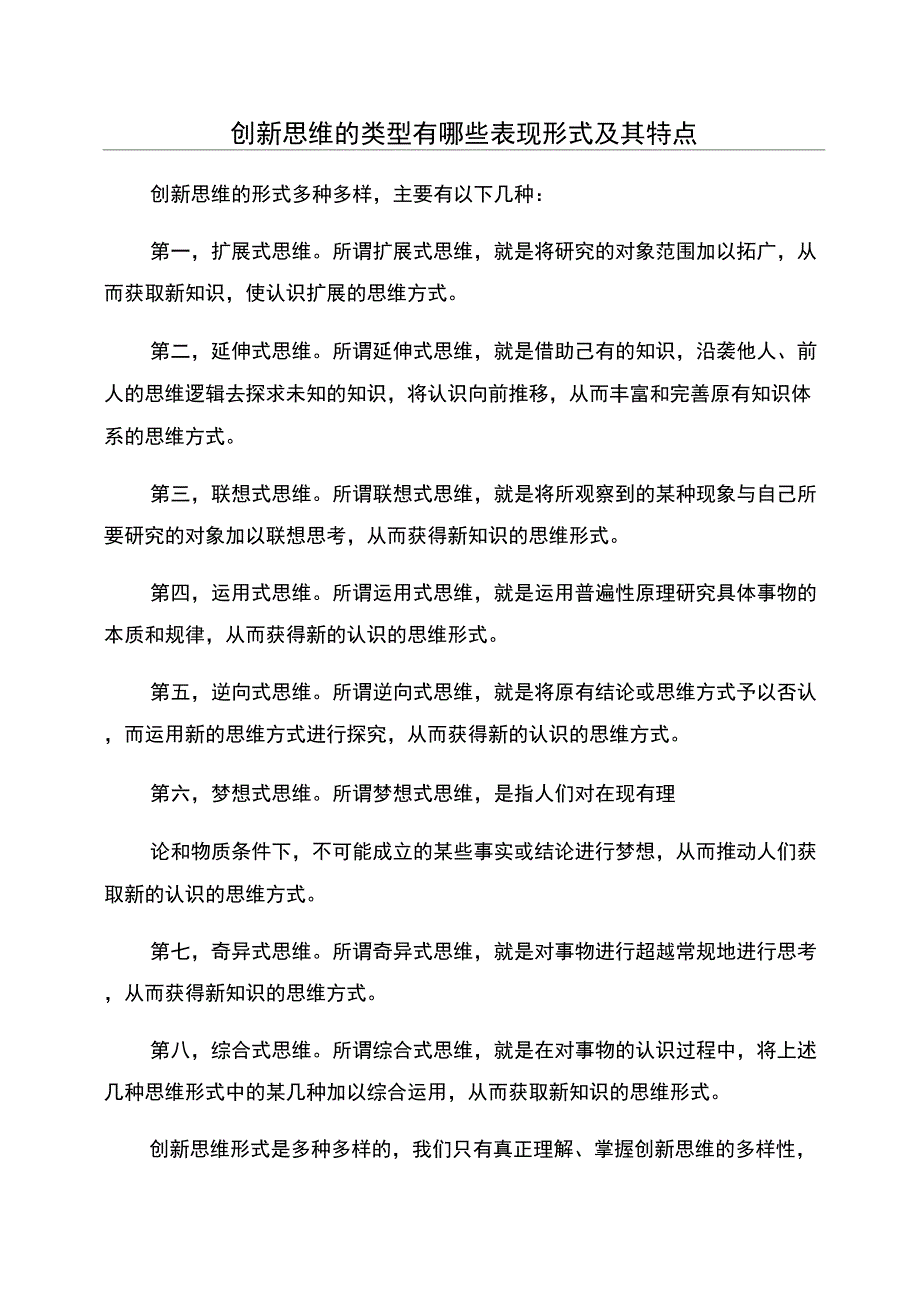 创新思维的类型有哪些表现形式及其特点

创新思维的形式多种多样，主要有以下几种：

第一，扩展式思维。所谓扩展式思维，就是将研究的对象范围加以拓广，从而获取新知识，使认识扩展的思维方式。

第二，延伸式思维。所谓延伸式思维，就是借助已有的知识，沿袭他人、前人的思维逻辑去探求未知的知识，将认识向前推移，从而丰富和完善原有知识体系的思维方式。

第三，联想式思维。所谓联想式思维，就是将所观察到的某种现象与自己所要研究的对象加以联想思考，从而获得新知识的思维形式。

第四，运用式思维。所谓运用式思维，就是运用普遍性原理研究具体事物的本质和规律，从而获得新的认识的思维形式。

第五，逆向式思维。所谓逆向式思维，就是将原有结论或思维方式予以否认，而运用新的思维方式进行探究，从而获得新的认识的思维方式。

第六，梦想式思维。所谓梦想式思维，是指人们对在现有理

论和物质条件下，不可能成立的某些事实或结论进行梦想，从而推动人们获取新的认识的思维方式。

第七，奇异式思维。所谓奇异式思维，就是对事物进行超越常规地进行思考，从而获得新知识的思维方式。

第八，综合式思维。所谓综合式思维，就是在对事物的认识过程中，将上述几种思维形式中的某几种加以综合运用，从而获取新知识的思维形式。

创新思维形式是多种多样的，我们只有真正理解、掌握创新思维的多样性，